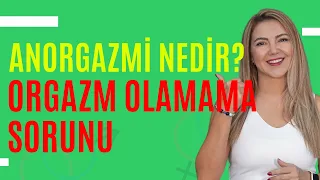 ANORGAZMİ NEDİR?
ORGAZM OLAMAMA SORUNU